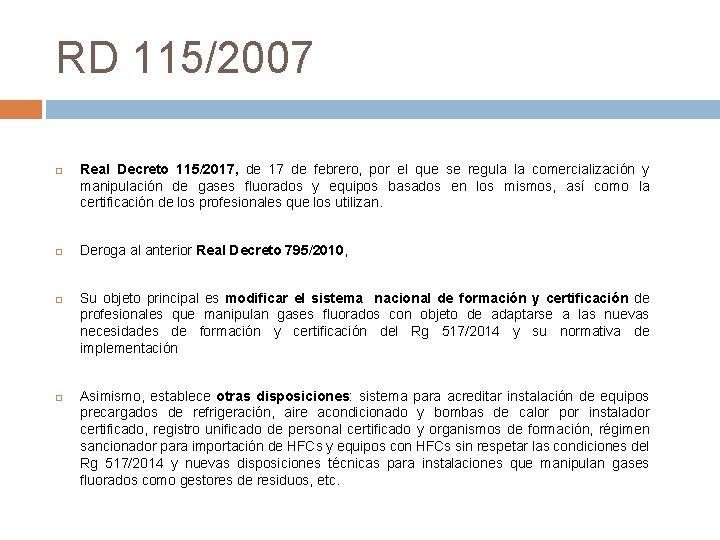 RD 115/2007

Real Decreto 115/2017, de 17 de febrero, por el que se regula la comercialización y manipulación de gases fluorados y equipos basados en los mismos, así como la certificación de los profesionales que los utilizan.

Deroga al anterior Real Decreto 795/2010,

Su objeto principal es modificar el sistema nacional de formación y certificación de profesionales que manipulan gases fluorados con objeto de adaptarse a las nuevas necesidades de formación y certificación del Rg 517/2014 y su normativa de implementación

Asimismo, establece otras disposiciones: sistema para acreditar instalación de equipos precargados de refrigeración, aire acondicionado y bombas de calor por instalador certificado, registro unificado de personal certificado y organismos de formación, régimen sancionador para importación de HFCs y equipos con HFCs sin respetar las condiciones del Rg 517/2014 y nuevas disposiciones técnicas para instalaciones que manipulan gases fluorados como gestores de residuos, etc.